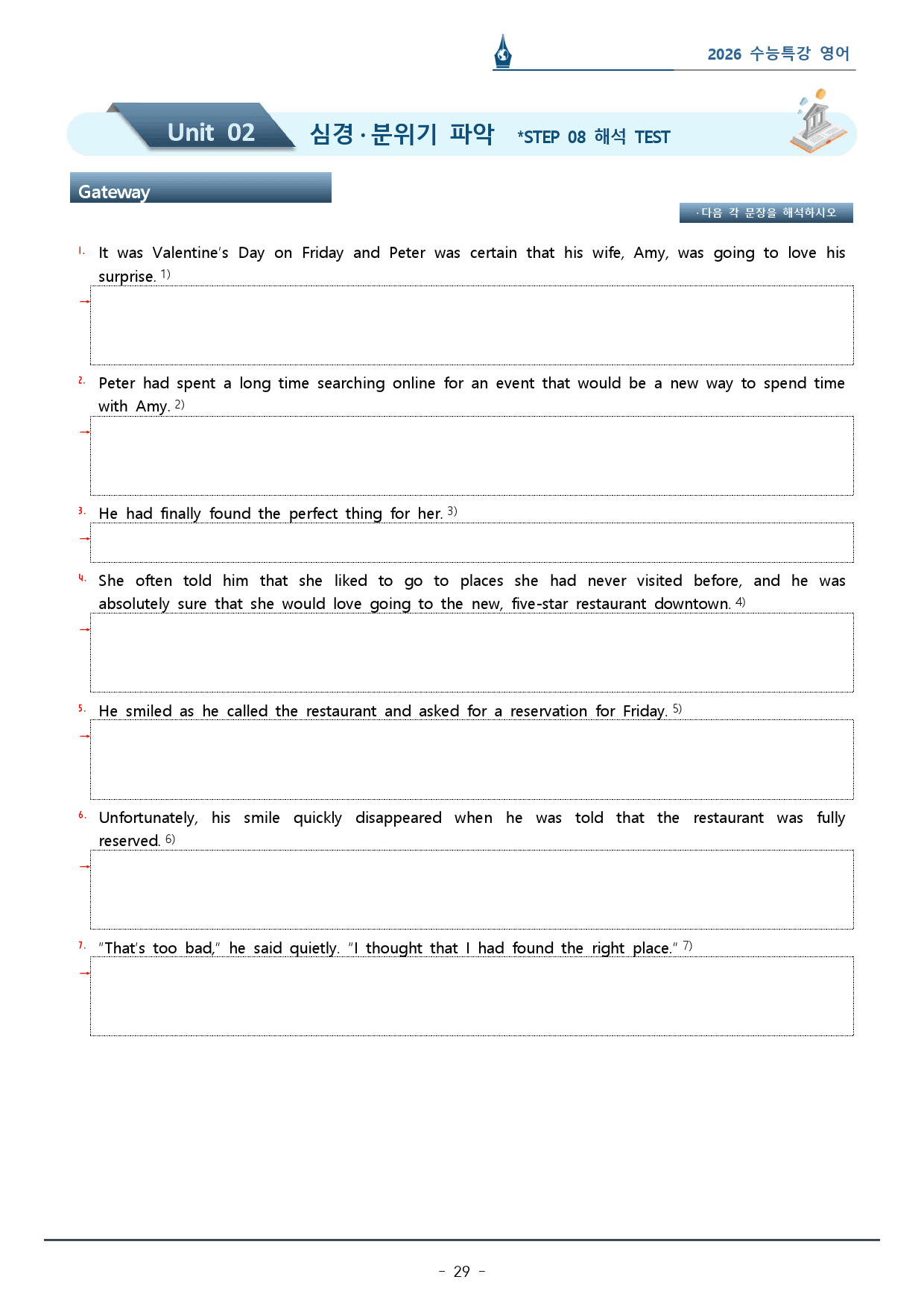 2026 수능특강 영어

Unit 02 심경·분위기 파악 *STEP 08 해석 TEST

Gateway

·다음 각 문장을 해석하시오

1. It was Valentine's Day on Friday and Peter was certain that his wife, Amy, was going to love his surprise. $^{1)}$

→

2. Peter had spent a long time searching online for an event that would be a new way to spend time with Amy. $^{2)}$

→

3. He had finally found the perfect thing for her. $^{3)}$

→

4. She often told him that she liked to go to places she had never visited before, and he was absolutely sure that she would love going to the new, five-star restaurant downtown. $^{4)}$

→

5. He smiled as he called the restaurant and asked for a reservation for Friday. $^{5)}$

→

6. Unfortunately, his smile quickly disappeared when he was told that the restaurant was fully reserved. $^{6)}$

→

7. "That's too bad," he said quietly. "I thought that I had found the right place." $^{7)}$

→

- 29 -